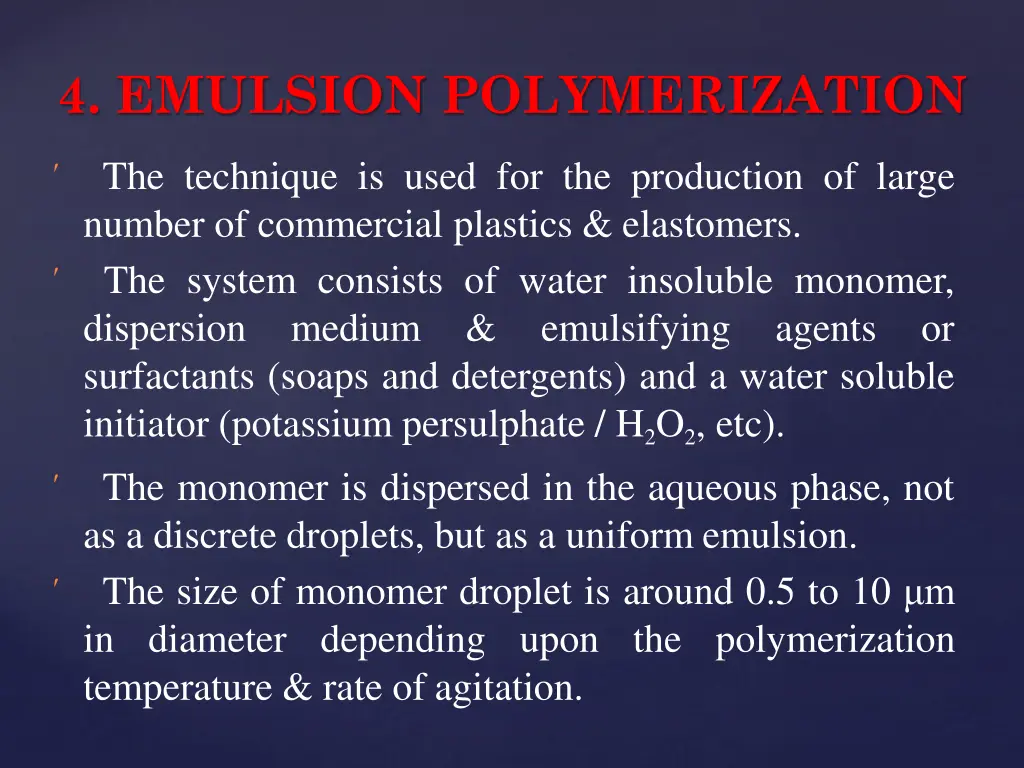 4. EMULSION POLYMERIZATION

The technique is used for the production of large number of commercial plastics & elastomers.

The system consists of water insoluble monomer, dispersion medium & emulsifying agents or surfactants (soaps and detergents) and a water soluble initiator (potassium persulphate / $H_2O_2$, etc).

The monomer is dispersed in the aqueous phase, not as a discrete droplets, but as a uniform emulsion.

The size of monomer droplet is around 0.5 to 10 μm in diameter depending upon the polymerization temperature & rate of agitation.